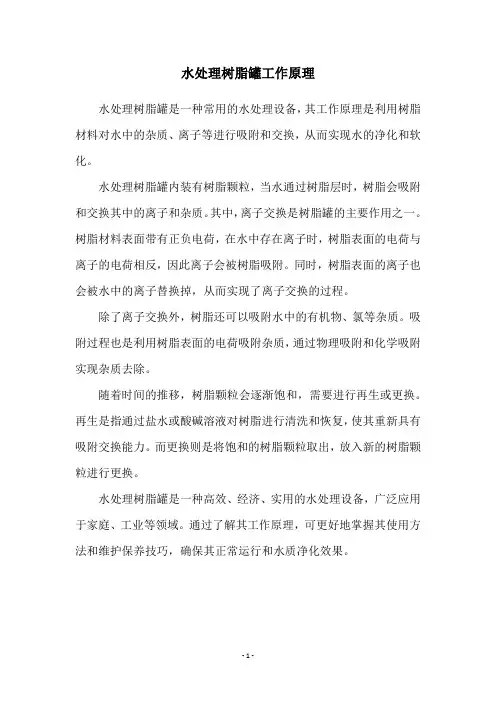 水处理树脂罐工作原理

水处理树脂罐是一种常用的水处理设备，其工作原理是利用树脂材料对水中的杂质、离子等进行吸附和交换，从而实现水的净化和软化。

水处理树脂罐内装有树脂颗粒，当水通过树脂层时，树脂会吸附和交换其中的离子和杂质。其中，离子交换是树脂罐的主要作用之一。树脂材料表面带有正负电荷，在水中存在离子时，树脂表面的电荷与离子的电荷相反，因此离子会被树脂吸附。同时，树脂表面的离子也会被水中的离子替换掉，从而实现了离子交换的过程。

除了离子交换外，树脂还可以吸附水中的有机物、氯等杂质。吸附过程也是利用树脂表面的电荷吸附杂质，通过物理吸附和化学吸附实现杂质去除。

随着时间的推移，树脂颗粒会逐渐饱和，需要进行再生或更换。再生是指通过盐水或酸碱溶液对树脂进行清洗和恢复，使其重新具有吸附交换能力。而更换则是将饱和的树脂颗粒取出，放入新的树脂颗粒进行更换。

水处理树脂罐是一种高效、经济、实用的水处理设备，广泛应用于家庭、工业等领域。通过了解其工作原理，可更好地掌握其使用方法和维护保养技巧，确保其正常运行和水质净化效果。

- 1 -